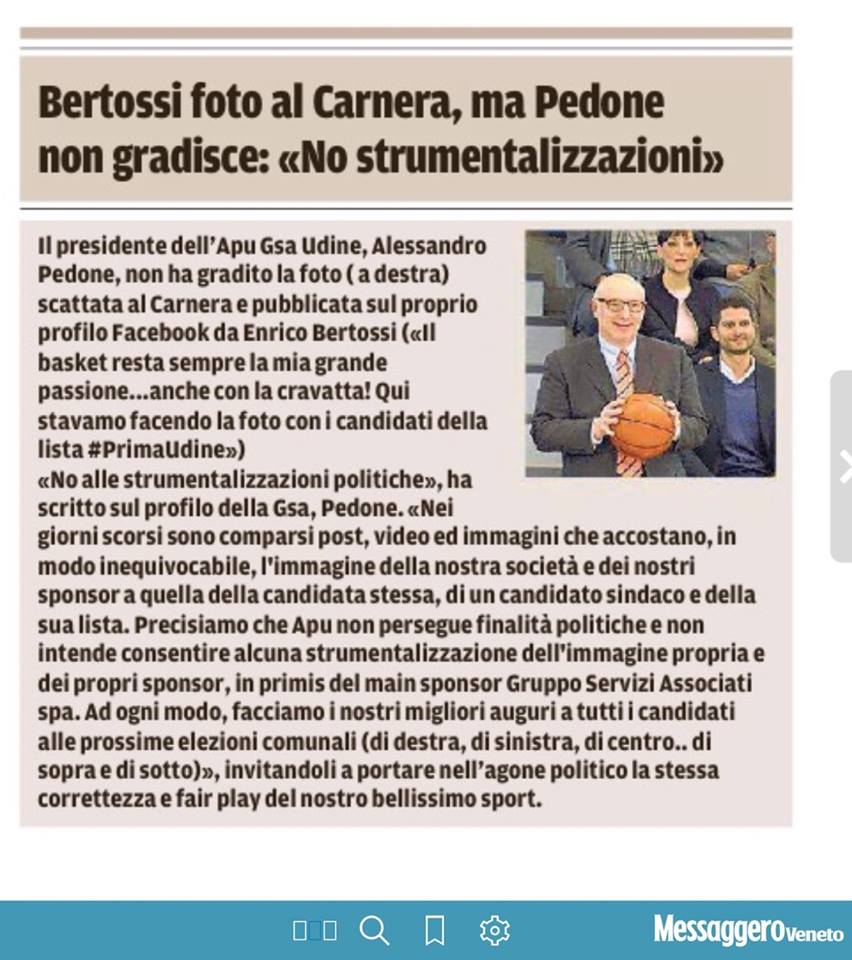 Bertossi foto al Carnera, ma Pedone non gradisce: «No strumentalizzazioni»

Il presidente dell'Apu Gsa Udine, Alessandro Pedone, non ha gradito la foto ( a destra) scattata al Carnera e pubblicata sul proprio profilo Facebook da Enrico Bertossi («Il basket resta sempre la mia grande passione...anche con la cravatta! Qui stavamo facendo la foto con i candidati della lista #PrimaUdine»)
«No alle strumentalizzazioni politiche», ha scritto sul profilo della Gsa, Pedone. «Nei giorni scorsi sono comparsi post, video ed immagini che accostano, in modo inequivocabile, l'immagine della nostra società e dei nostri sponsor a quella della candidata stessa, di un candidato sindaco e della sua lista. Precisiamo che Apu non persegue finalità politiche e non intende consentire alcuna strumentalizzazione dell'immagine propria e dei propri sponsor, in primis del main sponsor Gruppo Servizi Associati spa. Ad ogni modo, facciamo i nostri migliori auguri a tutti i candidati alle prossime elezioni comunali (di destra, di sinistra, di centro.. di sopra e di sotto)», invitandoli a portare nell'agone politico la stessa correttezza e fair play del nostro bellissimo sport.

Messaggero Veneto